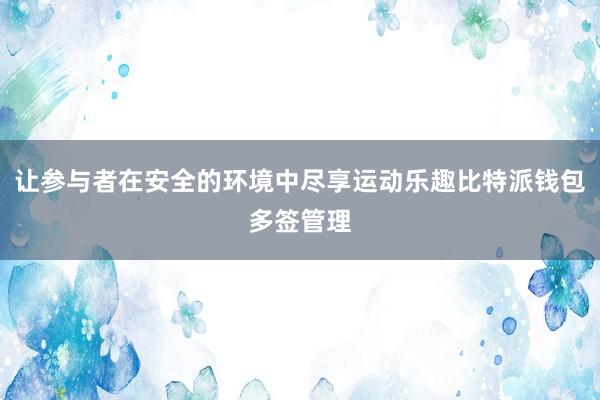 让参与者在安全的环境中尽享运动乐趣比特派钱包多签管理